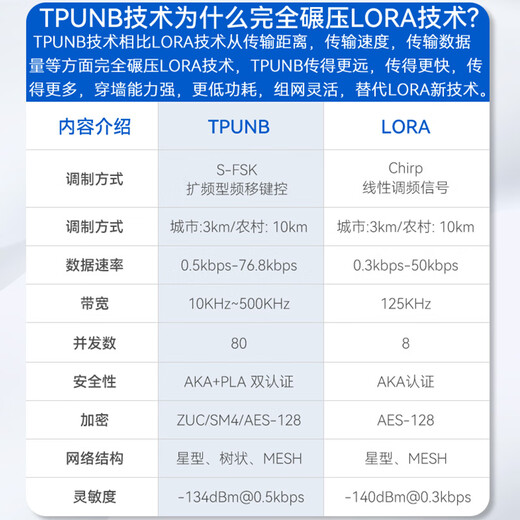 TPUNB技术为什么完全碾压LORA技术?

TPUNB技术相比LORA技术从传输距离，传输速度，传输数据量等方面完全碾压LORA技术，TPUNB传得更远，传得更快，传得更多，穿墙能力强，更低功耗，组网灵活，替代LORA新技术。

| 内容介绍 | TPUNB | LORA |
|---|---|---|
| 调制方式 | S-FSK 扩频型频移键控 | Chirp 线性调频信号 |
| 调制方式 | 城市:3km/农村: 10km | 城市:3km/农村: 10km |
| 数据速率 | 0.5kbps-76.8kbps | 0.3kbps-50kbps |
| 带宽 | 10KHz~500KHz | 125KHz |
| 并发数 | 80 | 8 |
| 安全性 | AKA+PLA 双认证 | AKA认证 |
| 加密 | ZUC/SM4/AES-128 | AES-128 |
| 网络结构 | 星型、树状、MESH | 星型、MESH |
| 灵敏度 | -134dBm@0.5kbps | -140dBm@0.3kbps |